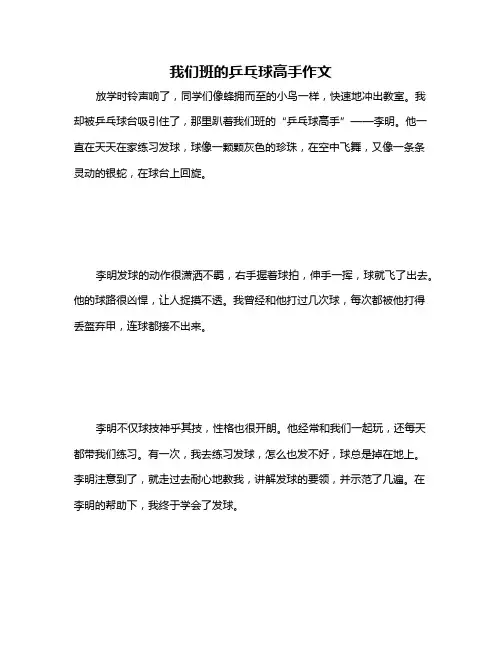 我们班的乒乓球高手作文

放学时铃声响了，同学们像蜂拥而至的小鸟一样，快速地冲出教室。我却被乒乓球台吸引住了，那里趴着我们班的“乒乓球高手”——李明。他一直在天天在家练习发球，球像一颗颗灰色的珍珠，在空中飞舞，又像一条条灵动的银蛇，在球台上回旋。

李明发球的动作很潇洒不羁，右手握着球拍，伸手一挥，球就飞了出去。他的球路很凶悍，让人捉摸不透。我曾经和他打过几次球，每次都被他打得丢盔弃甲，连球都接不出来。

李明不仅球技神乎其技，性格也很开朗。他经常和我们一起玩，还每天都带我们练习。有一次，我去练习发球，怎么也发不好，球总是掉在地上。李明注意到了，就走过去耐心地教我，讲解发球的要领，并示范了几遍。在李明的帮助下，我终于学会了发球。